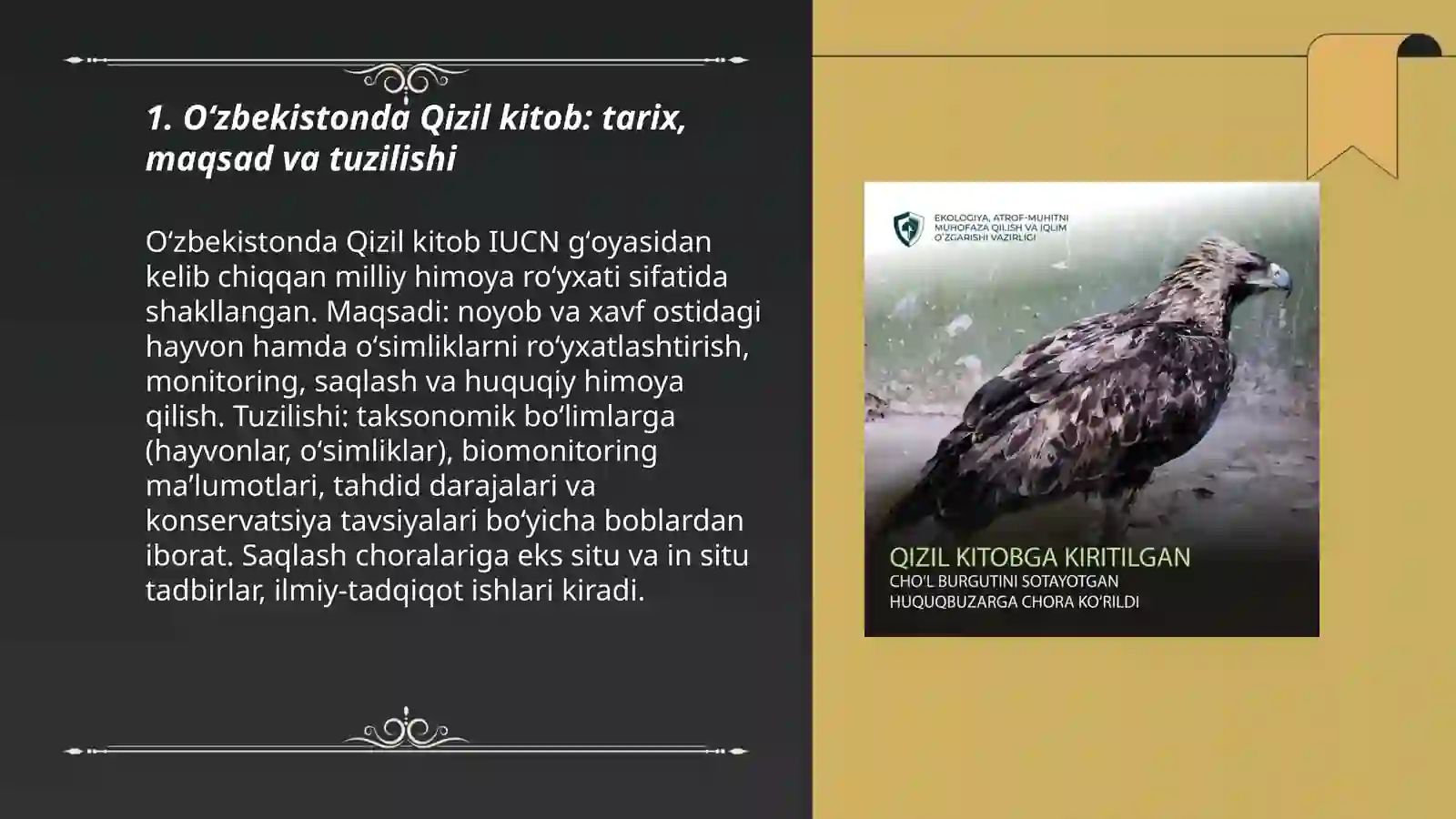 1. O‘zbekistonda Qizil kitob: tarix, maqsad va tuzilishi

O‘zbekistonda Qizil kitob IUCN g‘oyasidan kelib chiqqan milliy himoya ro‘yxati sifatida shakllangan. Maqsadi: noyob va xavf ostidagi hayvon hamda o‘simliklarni ro‘yxatlashtirish, monitoring, saqlash va huquqiy himoya qilish. Tuzilishi: taksonomik bo‘limlarga (hayvonlar, o‘simliklar), biomonitoring ma’lumotlari, tahdid darajalari va konservatsiya tavsiyalari bo‘yicha boblardan iborat. Saqlash choralariga eks situ va in situ tadbirlar, ilmiy-tadqiqot ishlari kiradi.

EKOLOGIYA, ATROF-MUHITNI MUHOFAZA QILISH VA IQLIM O‘ZGARISHI VAZIRLIGI

QIZIL KITOBGA KIRITILGAN
CHO‘L BURGUTINI SOTAYOTGAN HUQUQBUZARGA CHORA KO‘RILDI